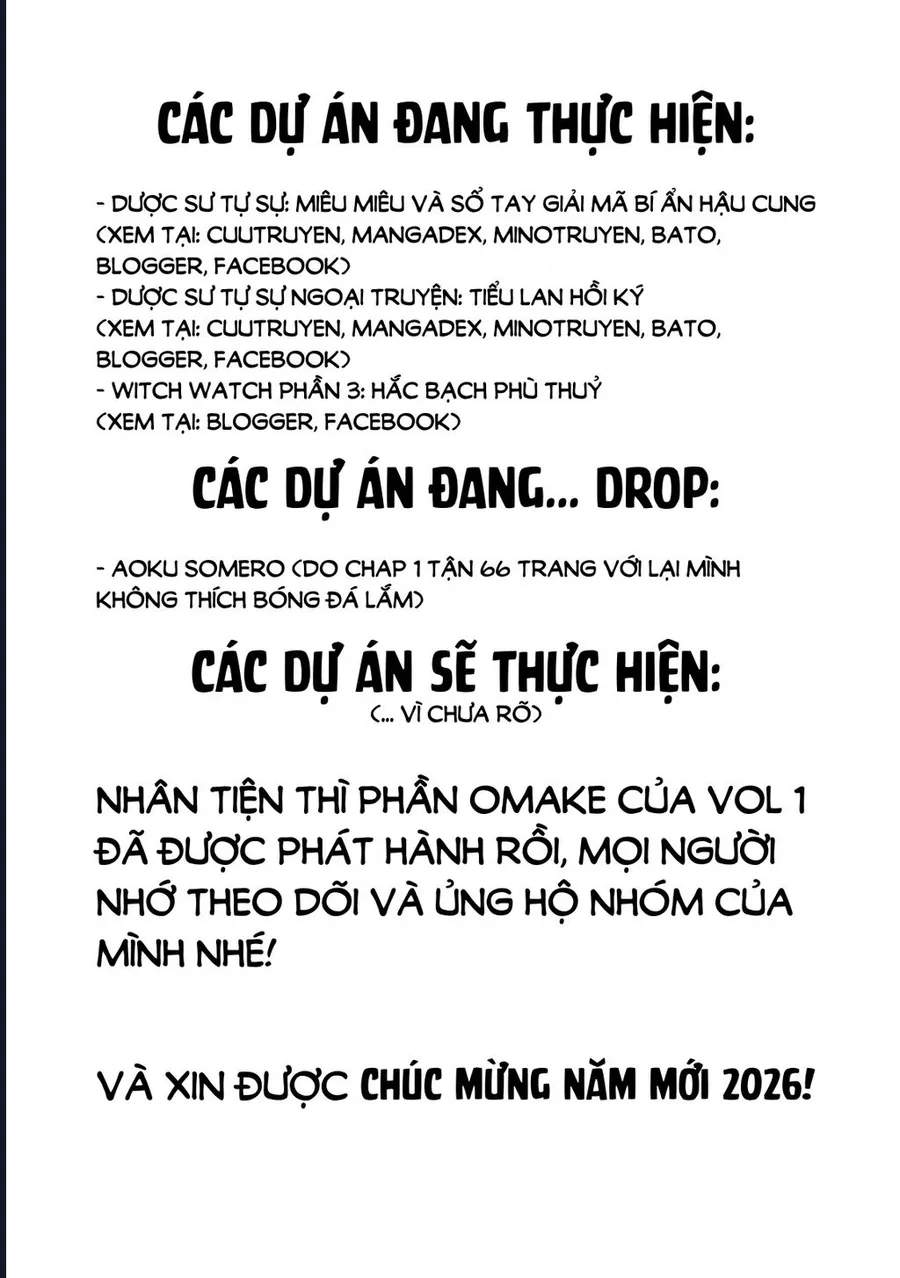 CÁC DỰ ÁN ĐANG THỰC HIỆN:

- DƯỢC SƯ TỰ SỰ: MIÊU MIÊU VÀ SỔ TAY GIẢI MÃ BÍ ẨN HẬU CUNG (XEM TẠI: CUUTRUYEN, MANGADEX, MINOTRUYEN, BATO, BLOGGER, FACEBOOK)
- DƯỢC SƯ TỰ SỰ NGOẠI TRUYỆN: TIỂU LAN HỒI KÝ (XEM TẠI: CUUTRUYEN, MANGADEX, MINOTRUYEN, BATO, BLOGGER, FACEBOOK)
- WITCH WATCH PHẦN 3: HẮC BẠCH PHÙ THUỶ (XEM TẠI: BLOGGER, FACEBOOK)

CÁC DỰ ÁN ĐANG... DROP:

- AOKU SOMERO (DO CHAP 1 TẬN 66 TRANG VỚI LẠI MÌNH KHÔNG THÍCH BÓNG ĐÁ LẮM)

CÁC DỰ ÁN SẼ THỰC HIỆN:
(... VÌ CHƯA RÕ)

NHÂN TIỆN THÌ PHẦN OMAKE CỦA VOL 1 ĐÃ ĐƯỢC PHÁT HÀNH RỒI, MỌI NGƯỜI NHỚ THEO DÕI VÀ ỦNG HỘ NHÓM CỦA MÌNH NHÉ!

VÀ XIN ĐƯỢC CHÚC MỪNG NĂM MỚI 2026!